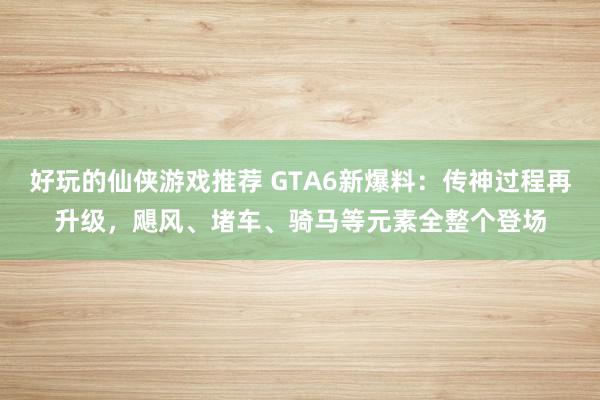 好玩的仙侠游戏推荐 GTA6新爆料：传神过程再升级，飓风、堵车、骑马等元素全整个登场